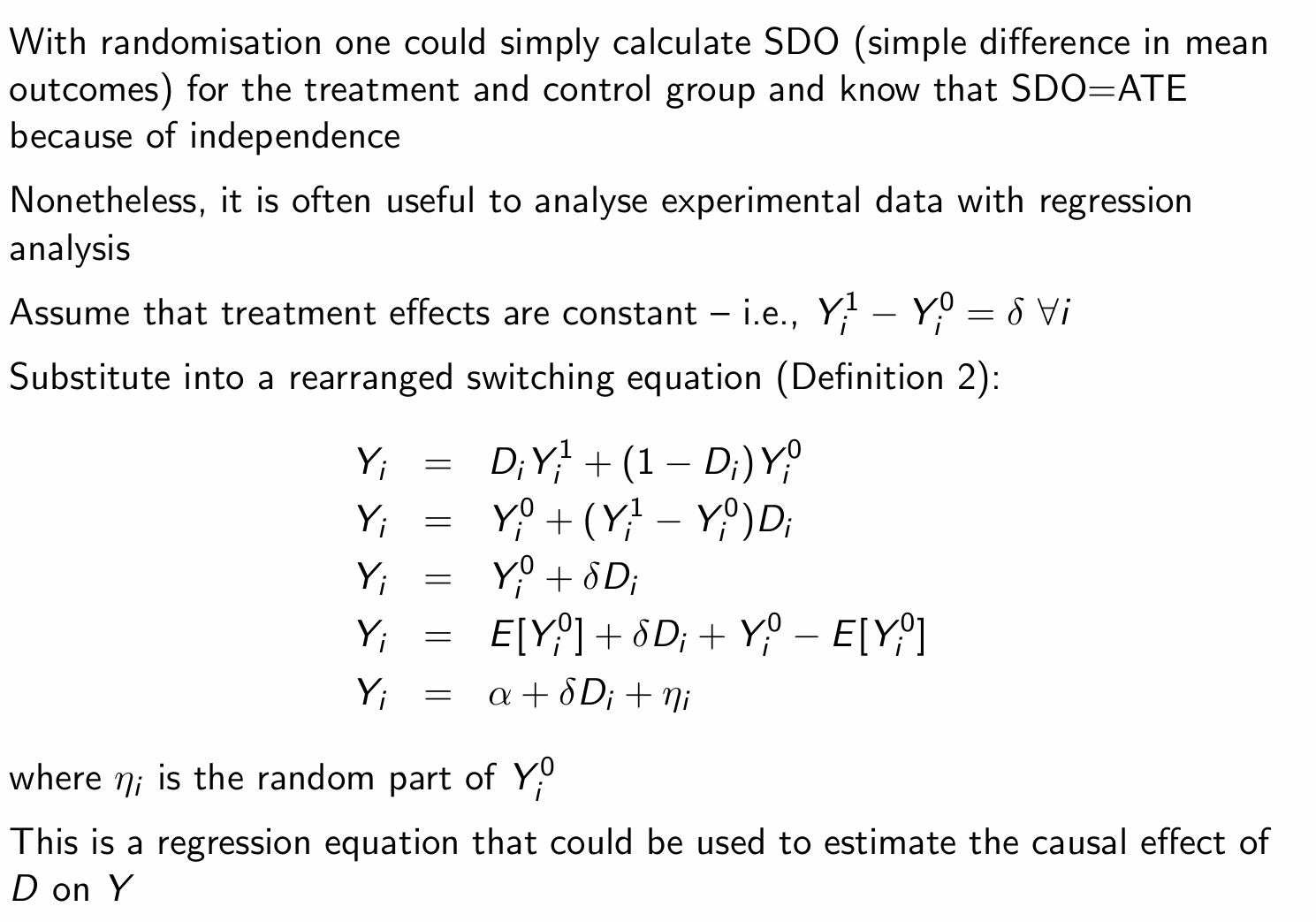 With randomisation one could simply calculate SDO (simple difference in mean outcomes) for the treatment and control group and know that SDO=ATE because of independence

Nonetheless, it is often useful to analyse experimental data with regression analysis

Assume that treatment effects are constant – i.e., $Y_i^1 - Y_i^0 = \delta \ \forall i$

Substitute into a rearranged switching equation (Definition 2):

$Y_i = D_i Y_i^1 + (1 - D_i) Y_i^0$
$Y_i = Y_i^0 + (Y_i^1 - Y_i^0) D_i$
$Y_i = Y_i^0 + \delta D_i$
$Y_i = E[Y_i^0] + \delta D_i + Y_i^0 - E[Y_i^0]$
$Y_i = \alpha + \delta D_i + \eta_i$

where $\eta_i$ is the random part of $Y_i^0$

This is a regression equation that could be used to estimate the causal effect of $D$ on $Y$